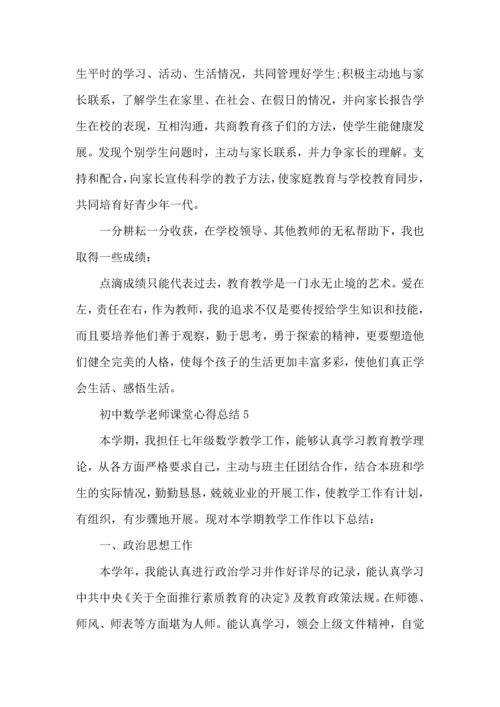 生平时的学习、活动、生活情况，共同管理好学生;积极主动地与家长联系，了解学生在家里、在社会、在假日的情况，并向家长报告学生在校的表现，互相沟通，共商教育孩子们的方法，使学生能健康发展。发现个别学生问题时，主动与家长联系，并力争家长的理解。支持和配合，向家长宣传科学的教子方法，使家庭教育与学校教育同步，共同培育好青少年一代。

一分耕耘一分收获，在学校领导、其他教师的无私帮助下，我也取得一些成绩:

点滴成绩只能代表过去，教育教学是一门永无止境的艺术。爱在左，责任在右，作为教师，我的追求不仅是要传授给学生知识和技能，而且要培养他们善于观察，勤于思考，勇于探索的精神，更要塑造他们健全完美的人格，使每个孩子的生活更加丰富多彩，使他们真正学会生活、感悟生活。

初中数学老师课堂心得总结 5

本学期，我担任七年级数学教学工作，能够认真学习教育教学理论，从各方面严格要求自己，主动与班主任团结合作，结合本班和学生的实际情况，勤勤恳恳，兢兢业业的开展工作，使教学工作有计划，有组织，有步骤地开展。现对本学期教学工作作以下总结:

一、政治思想工作

本学年，我能认真进行政治学习并作好详尽的记录，能认真学习中共中央《关于全面推行素质教育的决定》及教育政策法规。在师德、师风、师表等方面堪为人师。能认真学习，领会上级文件精神，自觉